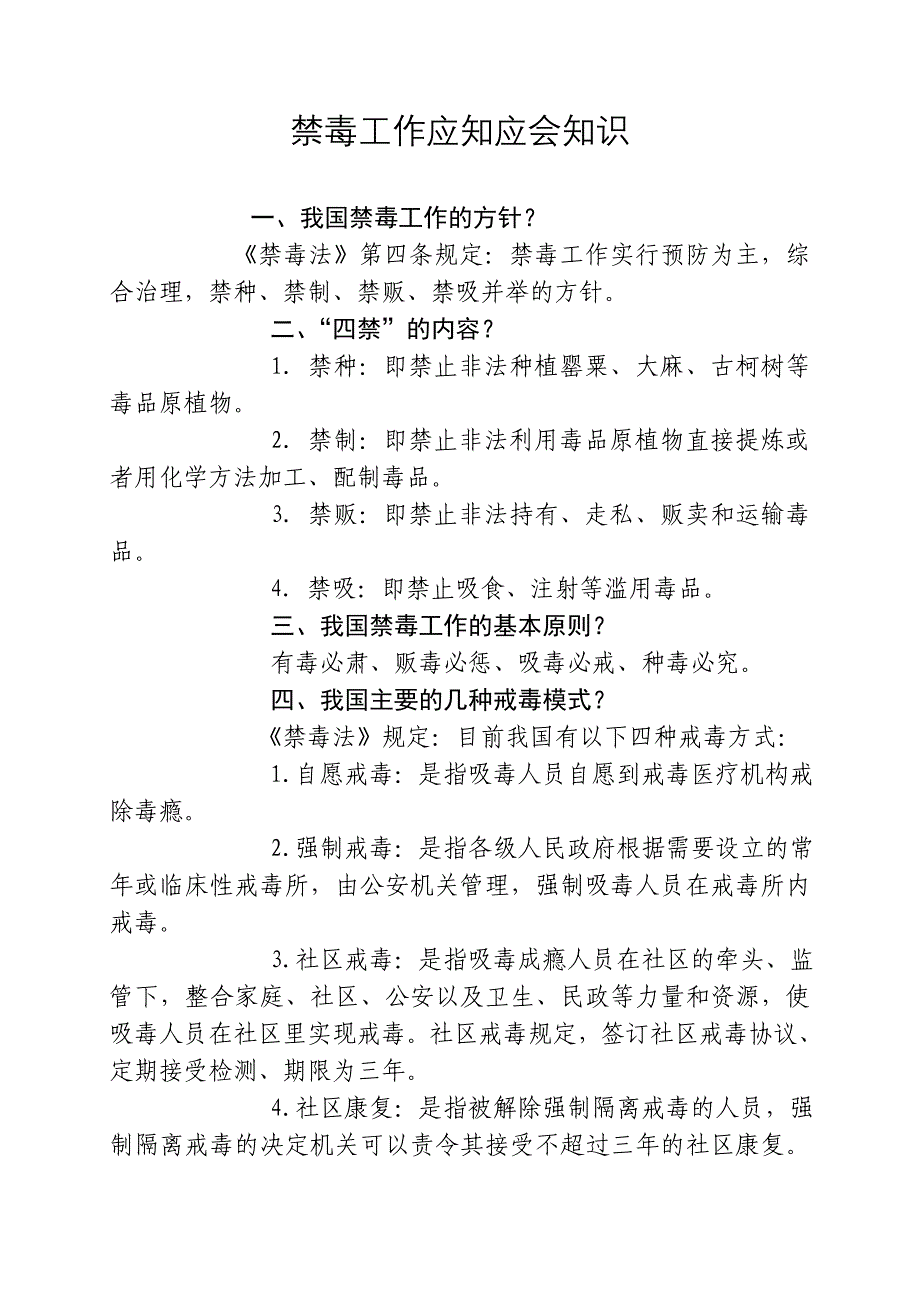 禁毒工作应知应会知识

一、我国禁毒工作的方针？

《禁毒法》第四条规定：禁毒工作实行预防为主，综合治理，禁种、禁制、禁贩、禁吸并举的方针。

二、“四禁”的内容？

1. 禁种：即禁止非法种植罂粟、大麻、古柯树等毒品原植物。

2. 禁制：即禁止非法利用毒品原植物直接提炼或者用化学方法加工、配制毒品。

3. 禁贩：即禁止非法持有、走私、贩卖和运输毒品。

4. 禁吸：即禁止吸食、注射等滥用毒品。

三、我国禁毒工作的基本原则？

有毒必肃、贩毒必惩、吸毒必戒、种毒必究。

四、我国主要的几种戒毒模式？

《禁毒法》规定：目前我国有以下四种戒毒方式：

1.自愿戒毒：是指吸毒人员自愿到戒毒医疗机构戒除毒瘾。

2.强制戒毒：是指各级人民政府根据需要设立的常年或临床性戒毒所，由公安机关管理，强制吸毒人员在戒毒所内戒毒。

3.社区戒毒：是指吸毒成瘾人员在社区的牵头、监管下，整合家庭、社区、公安以及卫生、民政等力量和资源，使吸毒人员在社区里实现戒毒。社区戒毒规定，签订社区戒毒协议、定期接受检测、期限为三年。

4.社区康复：是指被解除强制隔离戒毒的人员，强制隔离戒毒的决定机关可以责令其接受不超过三年的社区康复。